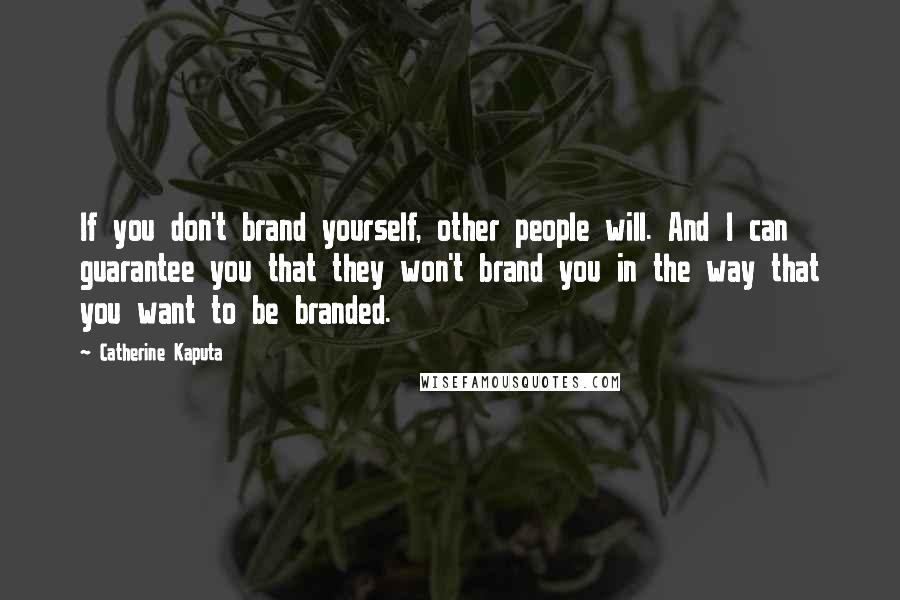 If you don't brand yourself, other people will. And I can guarantee you that they won't brand you in the way that you want to be branded.

~ Catherine Kaputa

WISEFAMOUSQUOTES.COM